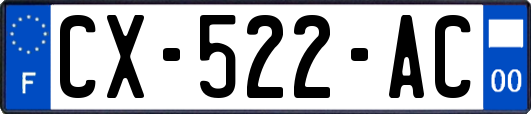 F
CX-522-AC
00